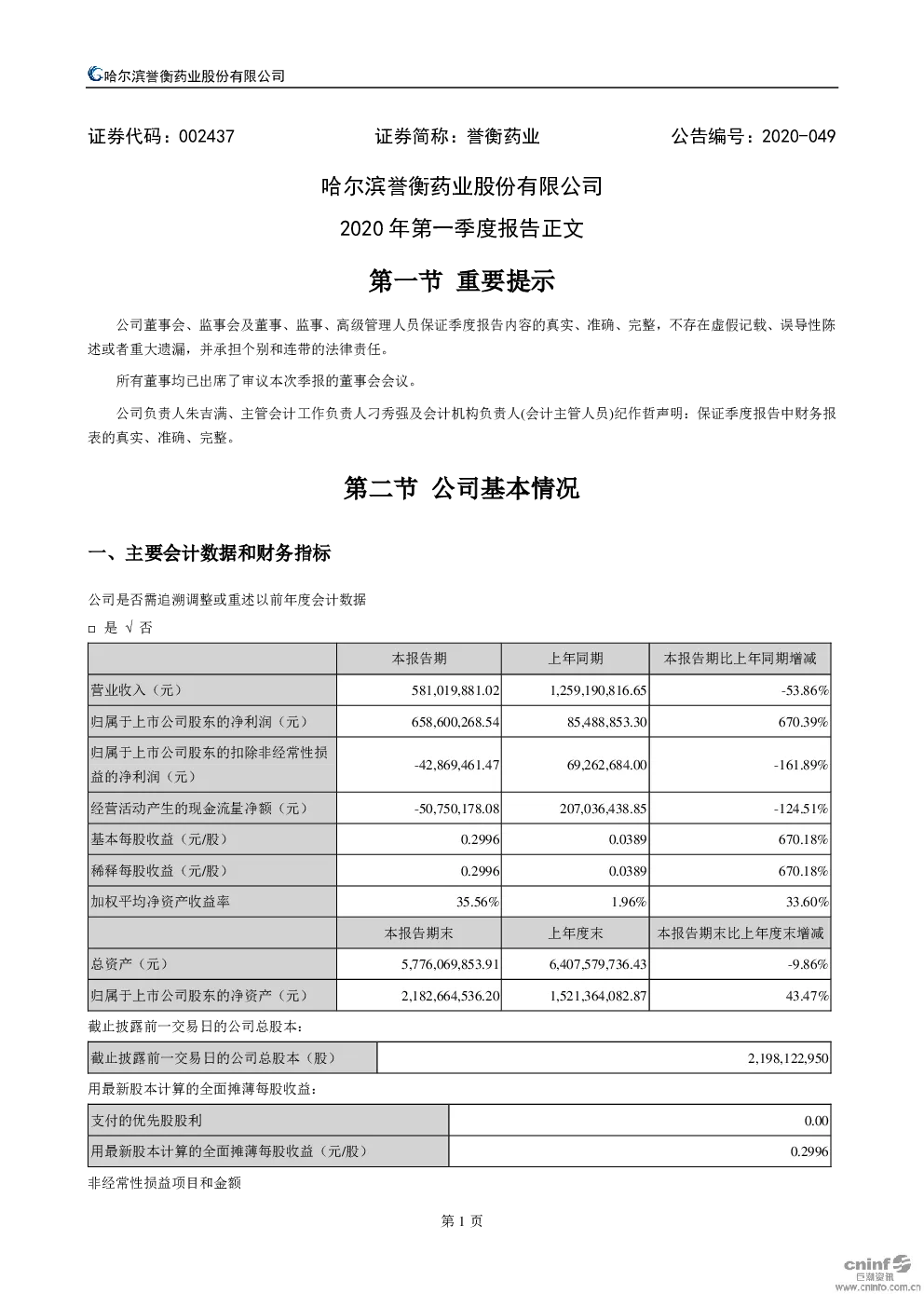 哈尔滨誉衡药业股份有限公司

证券代码：002437　　证券简称：誉衡药业　　公告编号：2020-049

哈尔滨誉衡药业股份有限公司

2020 年第一季度报告正文

第一节 重要提示

公司董事会、监事会及董事、监事、高级管理人员保证季度报告内容的真实、准确、完整，不存在虚假记载、误导性陈述或者重大遗漏，并承担个别和连带的法律责任。

所有董事均已出席了审议本次季报的董事会会议。

公司负责人朱吉满、主管会计工作负责人刁秀强及会计机构负责人(会计主管人员)纪作哲声明：保证季度报告中财务报表的真实、准确、完整。

第二节 公司基本情况

一、主要会计数据和财务指标

公司是否需追溯调整或重述以前年度会计数据

□ 是 √ 否

| | 本报告期 | 上年同期 | 本报告期比上年同期增减 |
|---|---|---|---|
| 营业收入（元） | 581,019,881.02 | 1,259,190,816.65 | -53.86% |
| 归属于上市公司股东的净利润（元） | 658,600,268.54 | 85,488,853.30 | 670.39% |
| 归属于上市公司股东的扣除非经常性损益的净利润（元） | -42,869,461.47 | 69,262,684.00 | -161.89% |
| 经营活动产生的现金流量净额（元） | -50,750,178.08 | 207,036,438.85 | -124.51% |
| 基本每股收益（元/股） | 0.2996 | 0.0389 | 670.18% |
| 稀释每股收益（元/股） | 0.2996 | 0.0389 | 670.18% |
| 加权平均净资产收益率 | 35.56% | 1.96% | 33.60% |
| | 本报告期末 | 上年度末 | 本报告期末比上年度末增减 |
| 总资产（元） | 5,776,069,853.91 | 6,407,579,736.43 | -9.86% |
| 归属于上市公司股东的净资产（元） | 2,182,664,536.20 | 1,521,364,082.87 | 43.47% |

截止披露前一交易日的公司总股本：

| 截止披露前一交易日的公司总股本（股） | 2,198,122,950 |
|---|---|

用最新股本计算的全面摊薄每股收益：

| 支付的优先股股利 | 0.00 |
|---|---|
| 用最新股本计算的全面摊薄每股收益（元/股） | 0.2996 |

非经常性损益项目和金额

第 1 页

cninf 巨潮资讯 www.cninfo.com.cn